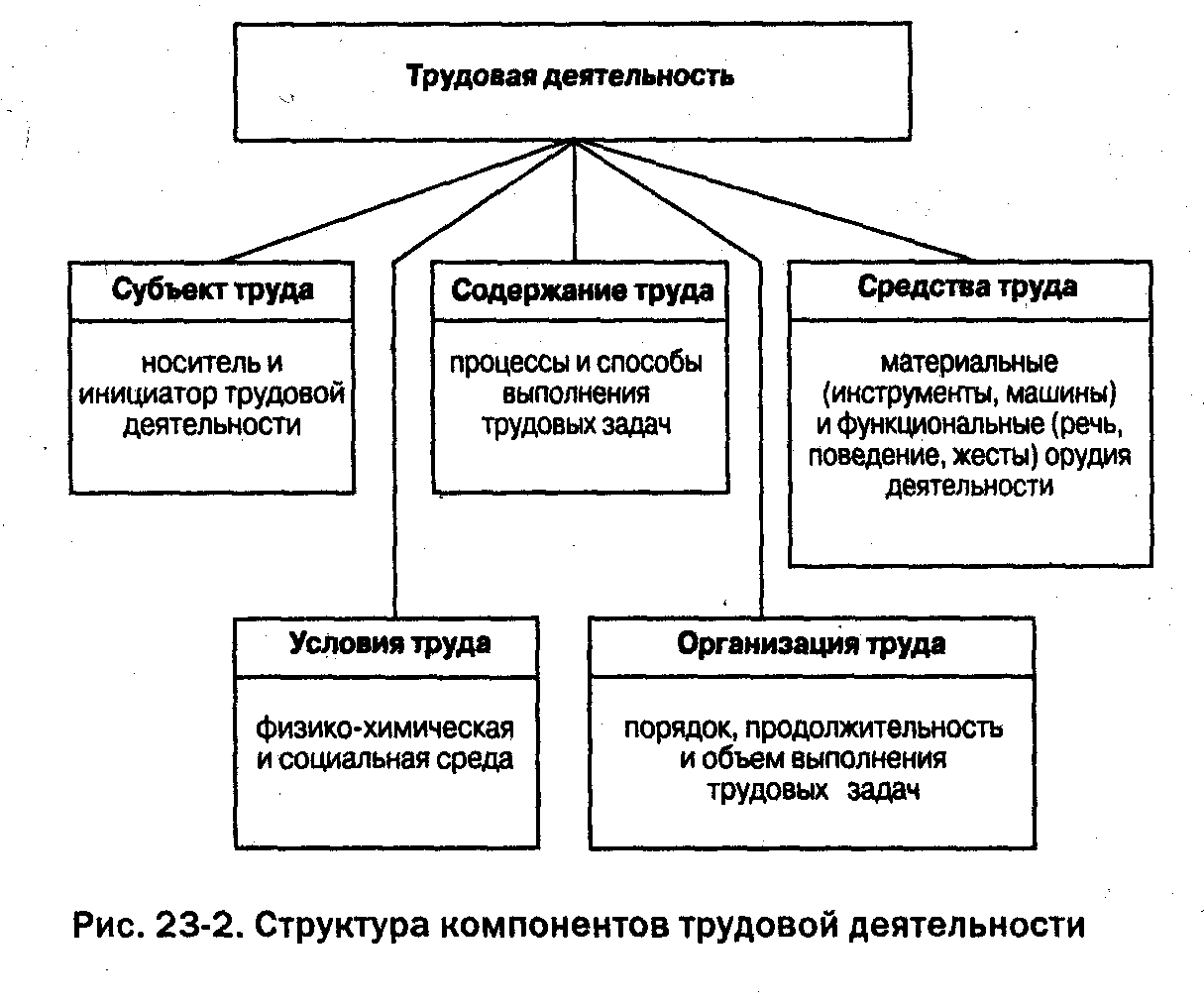 Трудовая деятельность

Субъект труда

носитель и инициатор трудовой деятельности

Содержание труда

процессы и способы выполнения трудовых задач

Средства труда

материальные (инструменты, машины) и функциональные (речь, поведение, жесты) орудия деятельности

Условия труда

физико-химическая и социальная среда

Организация труда

порядок, продолжительность и объем выполнения трудовых задач

Рис. 23-2. Структура компонентов трудовой деятельности